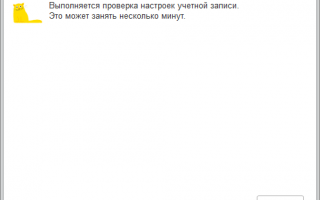 Выполняется проверка настроек учетной записи.
Это может занять несколько минут.